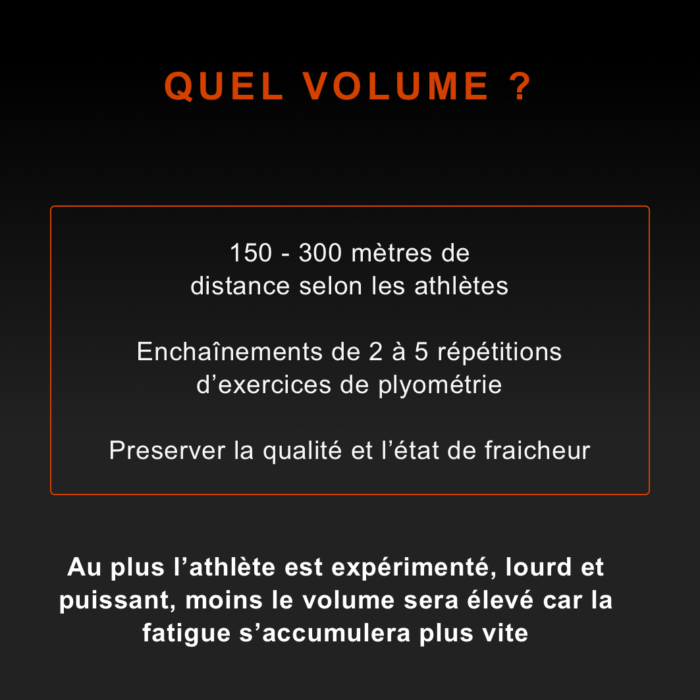 QUEL VOLUME ?

150 - 300 mètres de distance selon les athlètes

Enchaînements de 2 à 5 répétitions d’exercices de plyométrie

Preserver la qualité et l’état de fraicheur

Au plus l’athlète est expérimenté, lourd et puissant, moins le volume sera élevé car la fatigue s’accumulera plus vite